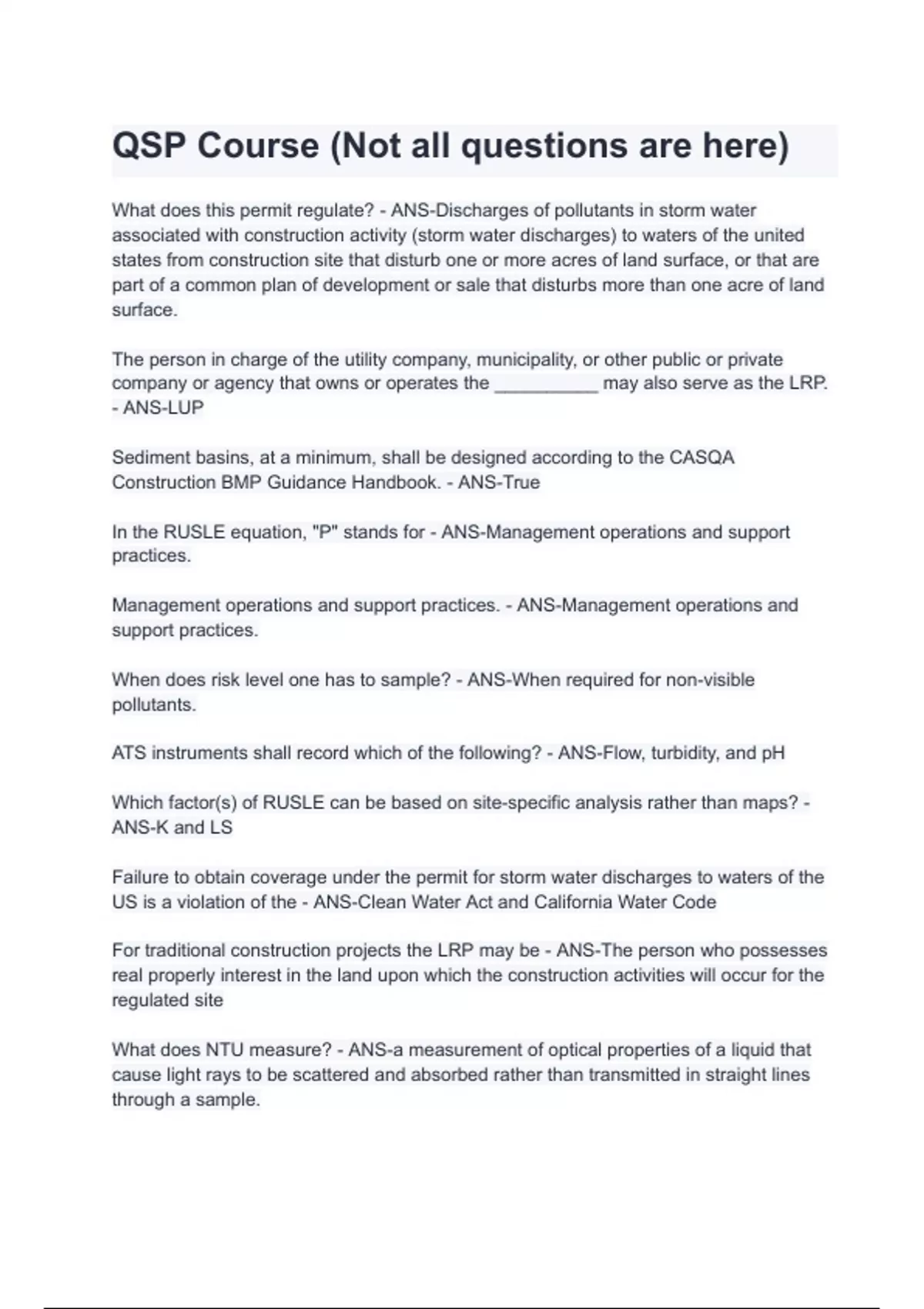 QSP Course (Not all questions are here)

What does this permit regulate? - ANS-Discharges of pollutants in storm water associated with construction activity (storm water discharges) to waters of the united states from construction site that disturb one or more acres of land surface, or that are part of a common plan of development or sale that disturbs more than one acre of land surface.

The person in charge of the utility company, municipality, or other public or private company or agency that owns or operates the __________ may also serve as the LRP. - ANS-LUP

Sediment basins, at a minimum, shall be designed according to the CASQA Construction BMP Guidance Handbook. - ANS-True

In the RUSLE equation, "P" stands for - ANS-Management operations and support practices.

Management operations and support practices. - ANS-Management operations and support practices.

When does risk level one has to sample? - ANS-When required for non-visible pollutants.

ATS instruments shall record which of the following? - ANS-Flow, turbidity, and pH

Which factor(s) of RUSLE can be based on site-specific analysis rather than maps? - ANS-K and LS

Failure to obtain coverage under the permit for storm water discharges to waters of the US is a violation of the - ANS-Clean Water Act and California Water Code

For traditional construction projects the LRP may be - ANS-The person who possesses real properly interest in the land upon which the construction activities will occur for the regulated site

What does NTU measure? - ANS-a measurement of optical properties of a liquid that cause light rays to be scattered and absorbed rather than transmitted in straight lines through a sample.